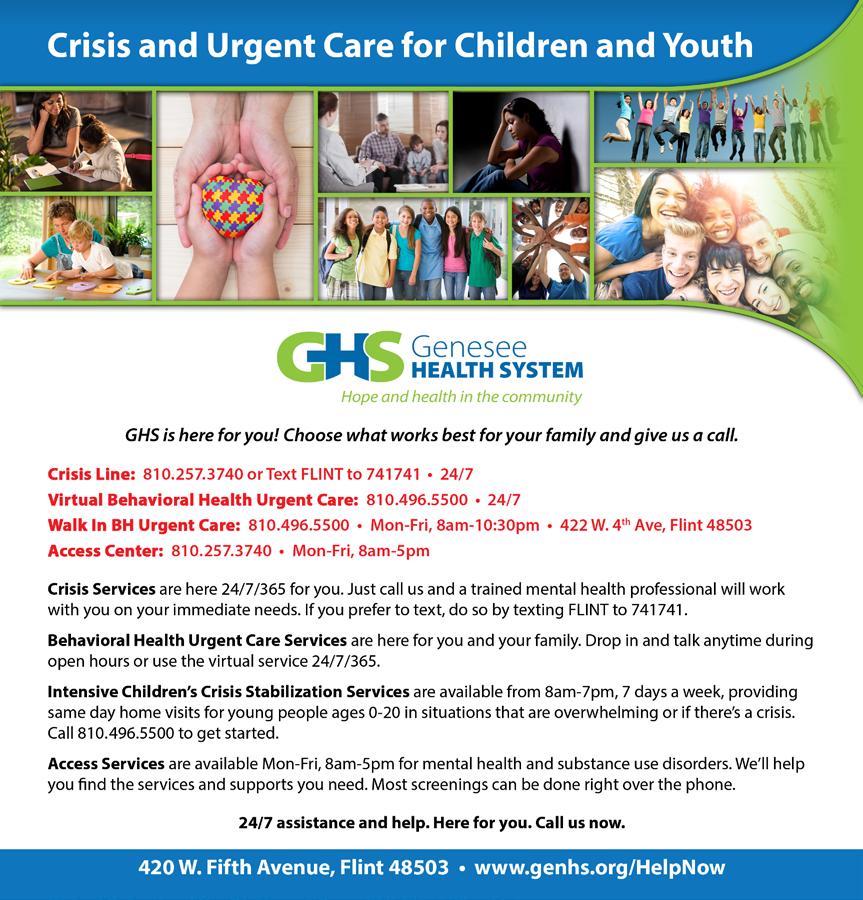 Crisis and Urgent Care for Children and Youth

GHS Genesee HEALTH SYSTEM
Hope and health in the community

GHS is here for you! Choose what works best for your family and give us a call.

Crisis Line: 810.257.3740 or Text FLINT to 741741 • 24/7
Virtual Behavioral Health Urgent Care: 810.496.5500 • 24/7
Walk In BH Urgent Care: 810.496.5500 • Mon-Fri, 8am-10:30pm • 422 W. 4$^{th}$ Ave, Flint 48503
Access Center: 810.257.3740 • Mon-Fri, 8am-5pm

Crisis Services are here 24/7/365 for you. Just call us and a trained mental health professional will work with you on your immediate needs. If you prefer to text, do so by texting FLINT to 741741.

Behavioral Health Urgent Care Services are here for you and your family. Drop in and talk anytime during open hours or use the virtual service 24/7/365.

Intensive Children's Crisis Stabilization Services are available from 8am-7pm, 7 days a week, providing same day home visits for young people ages 0-20 in situations that are overwhelming or if there's a crisis. Call 810.496.5500 to get started.

Access Services are available Mon-Fri, 8am-5pm for mental health and substance use disorders. We'll help you find the services and supports you need. Most screenings can be done right over the phone.

24/7 assistance and help. Here for you. Call us now.

420 W. Fifth Avenue, Flint 48503 • www.genhs.org/HelpNow